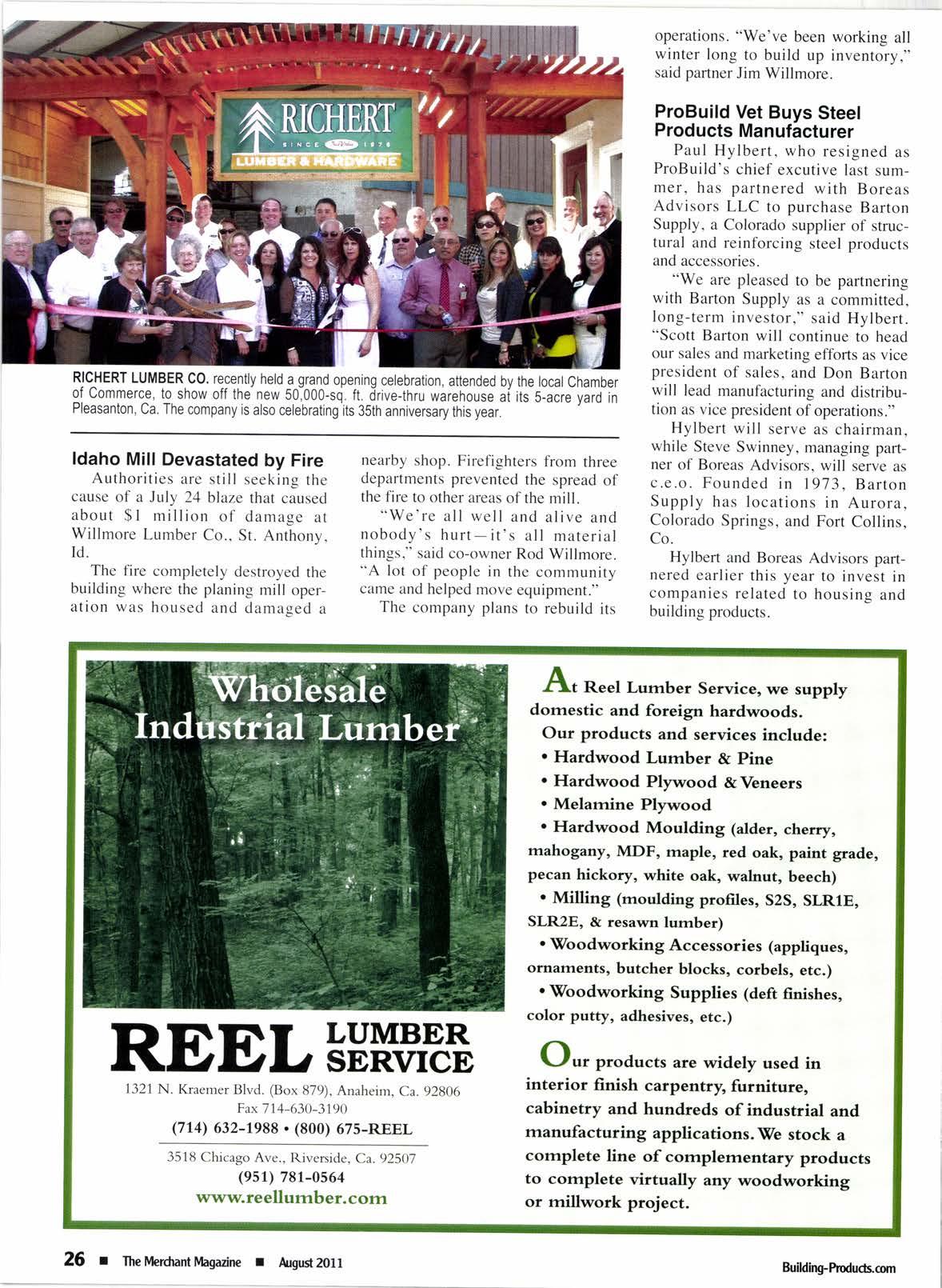 RICHERT
SINCE 1976
LUMBER & HARDWARE

RICHERT LUMBER CO. recently held a grand opening celebration, attended by the local Chamber of Commerce, to show off the new 50,000-sq. ft. drive-thru warehouse at its 5-acre yard in Pleasanton, Ca. The company is also celebrating its 35th anniversary this year.

Idaho Mill Devastated by Fire

Authorities are still seeking the cause of a July 24 blaze that caused about $1 million of damage at Willmore Lumber Co., St. Anthony, Id.

The fire completely destroyed the building where the planing mill operation was housed and damaged a nearby shop. Firefighters from three departments prevented the spread of the fire to other areas of the mill.

"We're all well and alive and nobody's hurt—it's all material things," said co-owner Rod Willmore. "A lot of people in the community came and helped move equipment."

The company plans to rebuild its operations. "We've been working all winter long to build up inventory," said partner Jim Willmore.

ProBuild Vet Buys Steel Products Manufacturer

Paul Hylbert, who resigned as ProBuild's chief excutive last summer, has partnered with Boreas Advisors LLC to purchase Barton Supply, a Colorado supplier of structural and reinforcing steel products and accessories.

"We are pleased to be partnering with Barton Supply as a committed, long-term investor," said Hylbert. "Scott Barton will continue to head our sales and marketing efforts as vice president of sales, and Don Barton will lead manufacturing and distribution as vice president of operations."

Hylbert will serve as chairman, while Steve Swinney, managing partner of Boreas Advisors, will serve as c.e.o. Founded in 1973, Barton Supply has locations in Aurora, Colorado Springs, and Fort Collins, Co.

Hylbert and Boreas Advisors partnered earlier this year to invest in companies related to housing and building products.

Wholesale Industrial Lumber

REEL LUMBER SERVICE
1321 N. Kraemer Blvd. (Box 879), Anaheim, Ca. 92806
Fax 714-630-3190
(714) 632-1988 • (800) 675-REEL
3518 Chicago Ave., Riverside, Ca. 92507
(951) 781-0564
www.reellumber.com

At Reel Lumber Service, we supply domestic and foreign hardwoods.
Our products and services include:
• Hardwood Lumber & Pine
• Hardwood Plywood & Veneers
• Melamine Plywood
• Hardwood Moulding (alder, cherry, mahogany, MDF, maple, red oak, paint grade, pecan hickory, white oak, walnut, beech)
• Milling (moulding profiles, S2S, SLR1E, SLR2E, & resawn lumber)
• Woodworking Accessories (appliques, ornaments, butcher blocks, corbels, etc.)
• Woodworking Supplies (deft finishes, color putty, adhesives, etc.)

Our products are widely used in interior finish carpentry, furniture, cabinetry and hundreds of industrial and manufacturing applications. We stock a complete line of complementary products to complete virtually any woodworking or millwork project.

26 ■ The Merchant Magazine ■ August 2011
Building-Products.com